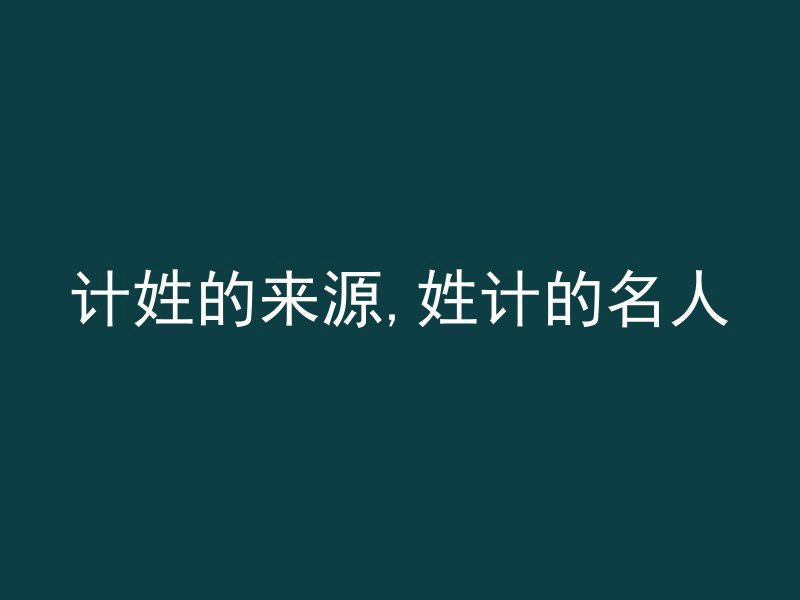 计姓的来源, 姓计的名人